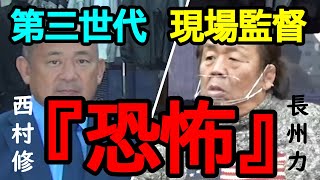 第三世代 現場監督

西村修

『恐怖』

長州力